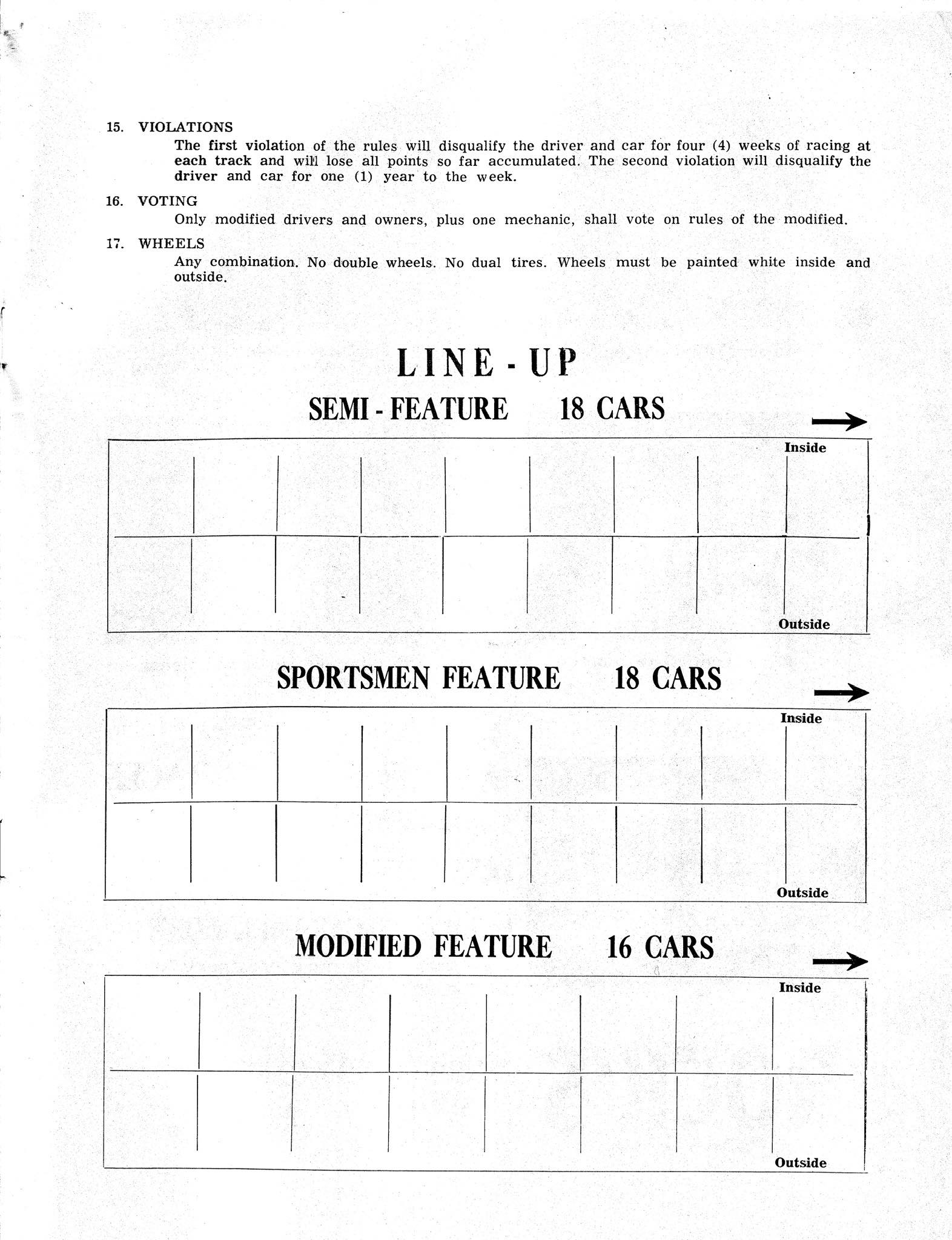 15. VIOLATIONS

The first violation of the rules will disqualify the driver and car for four (4) weeks of racing at each track and will lose all points so far accumulated. The second violation will disqualify the driver and car for one (1) year to the week.

16. VOTING

Only modified drivers and owners, plus one mechanic, shall vote on rules of the modified.

17. WHEELS

Any combination. No double wheels. No dual tires. Wheels must be painted white inside and outside.

LINE - UP

SEMI - FEATURE 18 CARS

Inside

Outside

SPORTSMEN FEATURE 18 CARS

Inside

Outside

MODIFIED FEATURE 16 CARS

Inside

Outside